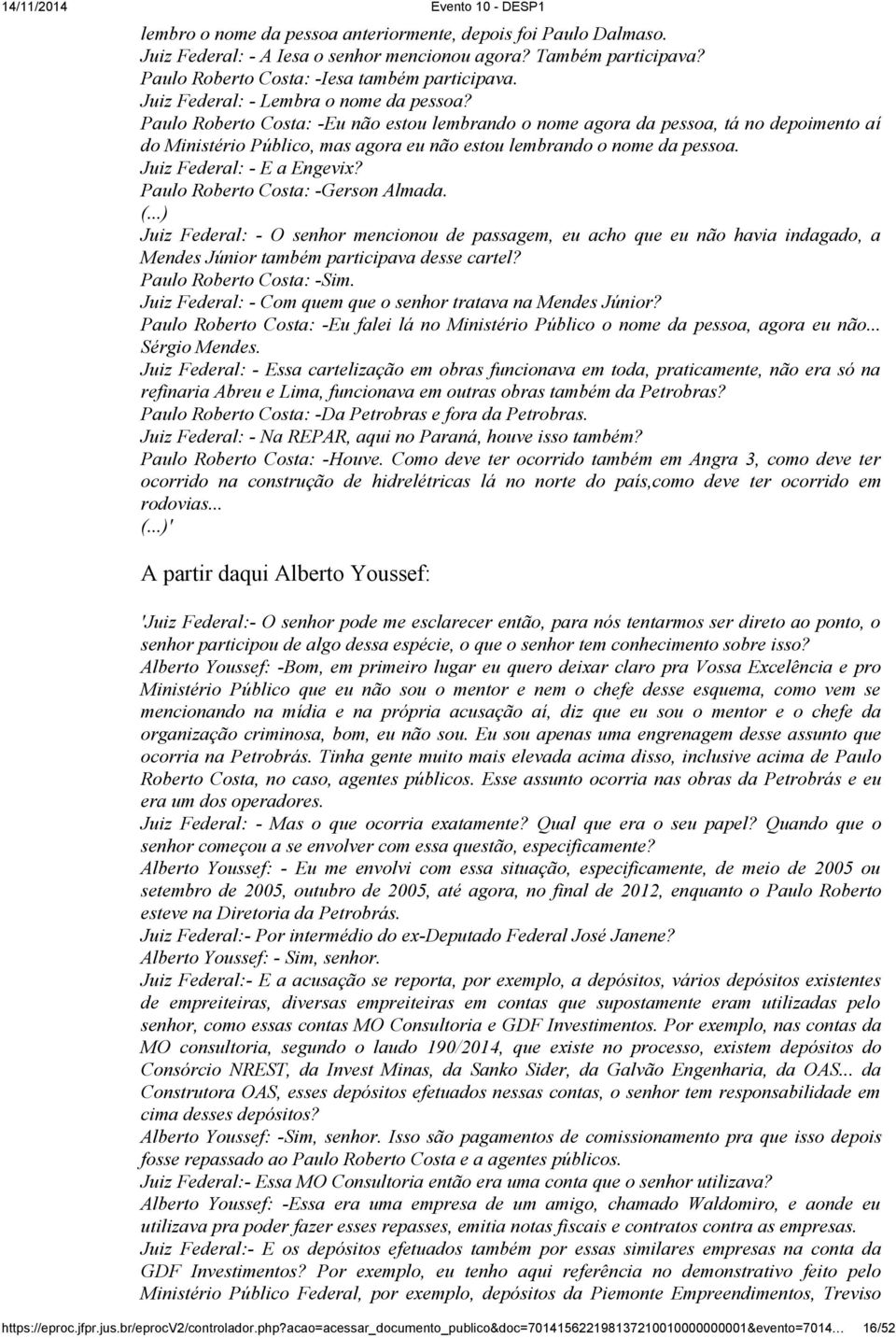 14/11/2014 Evento 10 - DESP1

lembro o nome da pessoa anteriormente, depois foi Paulo Dalmaso.
Juiz Federal: - A Iesa o senhor mencionou agora? Também participava?
Paulo Roberto Costa: -Iesa também participava.
Juiz Federal: - Lembra o nome da pessoa?
Paulo Roberto Costa: -Eu não estou lembrando o nome agora da pessoa, tá no depoimento aí do Ministério Público, mas agora eu não estou lembrando o nome da pessoa.
Juiz Federal: - E a Engevix?
Paulo Roberto Costa: -Gerson Almada.
(...)
Juiz Federal: - O senhor mencionou de passagem, eu acho que eu não havia indagado, a Mendes Júnior também participava desse cartel?
Paulo Roberto Costa: -Sim.
Juiz Federal: - Com quem que o senhor tratava na Mendes Júnior?
Paulo Roberto Costa: -Eu falei lá no Ministério Público o nome da pessoa, agora eu não... Sérgio Mendes.
Juiz Federal: - Essa cartelização em obras funcionava em toda, praticamente, não era só na refinaria Abreu e Lima, funcionava em outras obras também da Petrobras?
Paulo Roberto Costa: -Da Petrobras e fora da Petrobras.
Juiz Federal: - Na REPAR, aqui no Paraná, houve isso também?
Paulo Roberto Costa: -Houve. Como deve ter ocorrido também em Angra 3, como deve ter ocorrido na construção de hidrelétricas lá no norte do país,como deve ter ocorrido em rodovias...
(...)'

A partir daqui Alberto Youssef:

'Juiz Federal:- O senhor pode me esclarecer então, para nós tentarmos ser direto ao ponto, o senhor participou de algo dessa espécie, o que o senhor tem conhecimento sobre isso?
Alberto Youssef: -Bom, em primeiro lugar eu quero deixar claro pra Vossa Excelência e pro Ministério Público que eu não sou o mentor e nem o chefe desse esquema, como vem se mencionando na mídia e na própria acusação aí, diz que eu sou o mentor e o chefe da organização criminosa, bom, eu não sou. Eu sou apenas uma engrenagem desse assunto que ocorria na Petrobrás. Tinha gente muito mais elevada acima disso, inclusive acima de Paulo Roberto Costa, no caso, agentes públicos. Esse assunto ocorria nas obras da Petrobrás e eu era um dos operadores.
Juiz Federal: - Mas o que ocorria exatamente? Qual que era o seu papel? Quando que o senhor começou a se envolver com essa questão, especificamente?
Alberto Youssef: - Eu me envolvi com essa situação, especificamente, de meio de 2005 ou setembro de 2005, outubro de 2005, até agora, no final de 2012, enquanto o Paulo Roberto esteve na Diretoria da Petrobrás.
Juiz Federal:- Por intermédio do ex-Deputado Federal José Janene?
Alberto Youssef: - Sim, senhor.
Juiz Federal:- E a acusação se reporta, por exemplo, a depósitos, vários depósitos existentes de empreiteiras, diversas empreiteiras em contas que supostamente eram utilizadas pelo senhor, como essas contas MO Consultoria e GDF Investimentos. Por exemplo, nas contas da MO consultoria, segundo o laudo 190/2014, que existe no processo, existem depósitos do Consórcio NREST, da Invest Minas, da Sanko Sider, da Galvão Engenharia, da OAS... da Construtora OAS, esses depósitos efetuados nessas contas, o senhor tem responsabilidade em cima desses depósitos?
Alberto Youssef: -Sim, senhor. Isso são pagamentos de comissionamento pra que isso depois fosse repassado ao Paulo Roberto Costa e a agentes públicos.
Juiz Federal:- Essa MO Consultoria então era uma conta que o senhor utilizava?
Alberto Youssef: -Essa era uma empresa de um amigo, chamado Waldomiro, e aonde eu utilizava pra poder fazer esses repasses, emitia notas fiscais e contratos contra as empresas.
Juiz Federal:- E os depósitos efetuados também por essas similares empresas na conta da GDF Investimentos? Por exemplo, eu tenho aqui referência no demonstrativo feito pelo Ministério Público Federal, por exemplo, depósitos da Piemonte Empreendimentos, Treviso

https://eproc.jfpr.jus.br/eprocV2/controlador.php?acao=acessar_documento_publico&doc=701415622198137210010000000001&evento=7014... 16/52